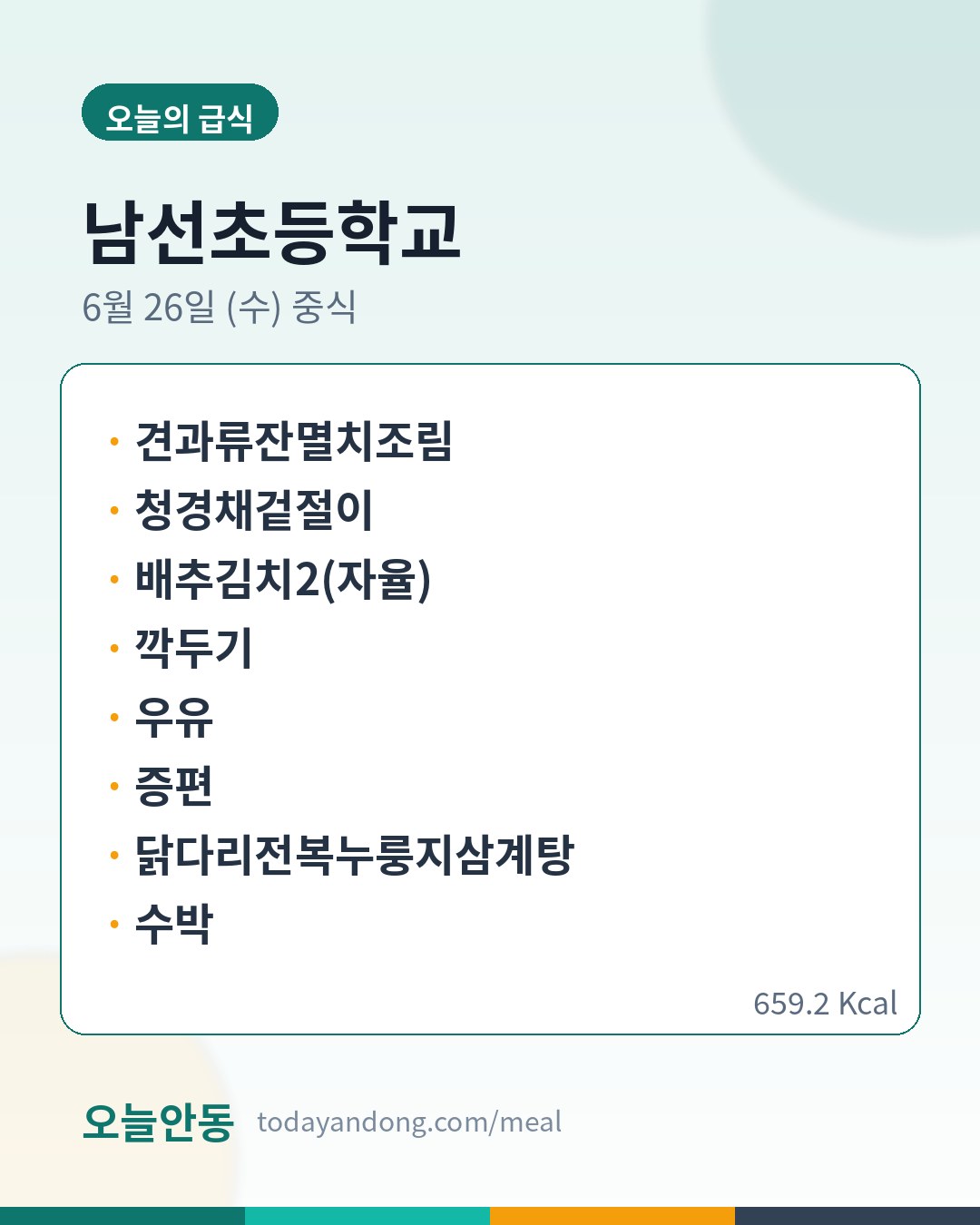 오늘의 급식

남선초등학교

6월 26일 (수) 중식

• 견과류잔멸치조림
• 청경채겉절이
• 배추김치2(자율)
• 깍두기
• 우유
• 증편
• 닭다리전복누룽지삼계탕
• 수박

659.2 Kcal

오늘안동 todayandong.com/meal